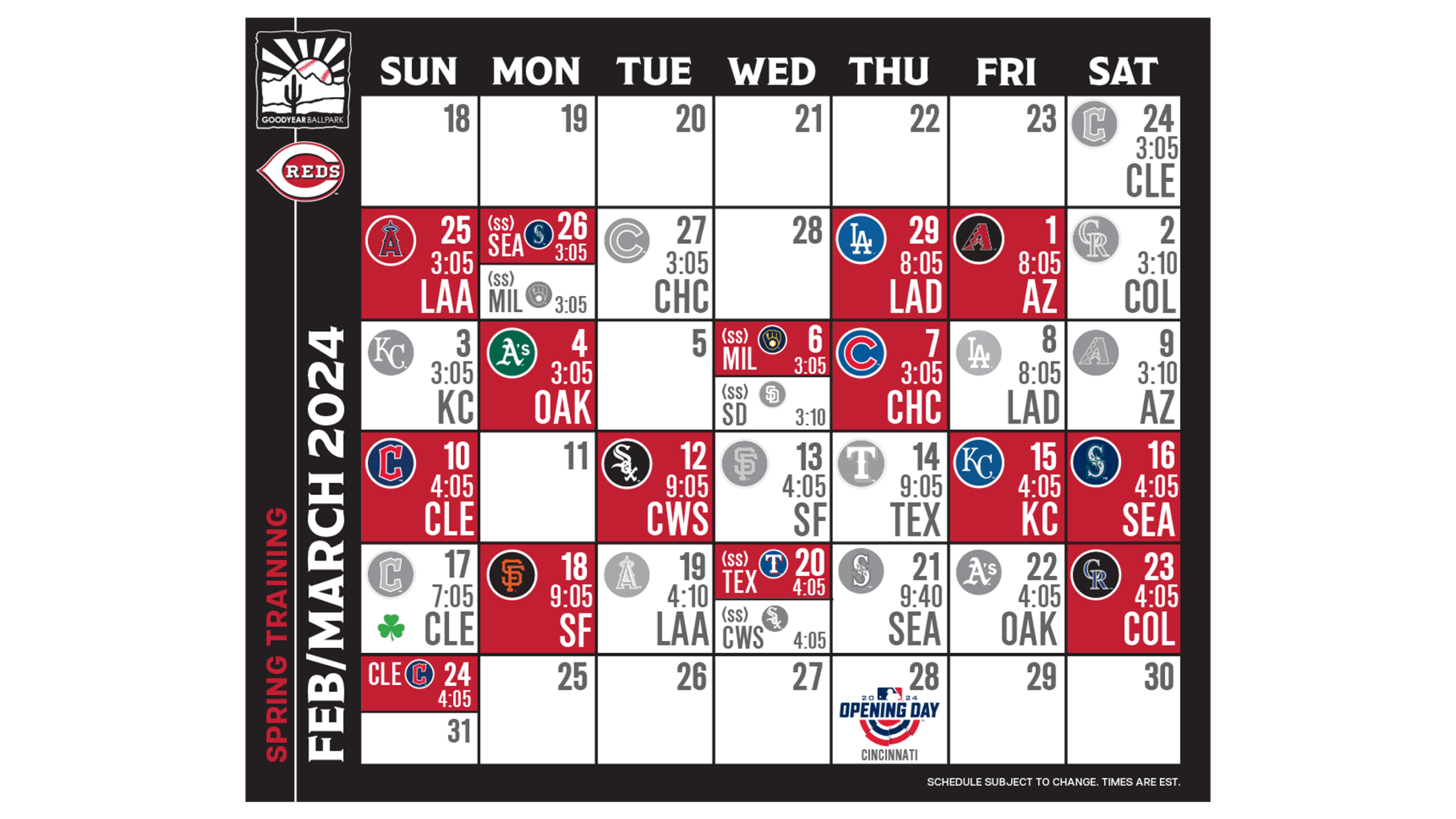 GOODYEAR BALLPARK

REDS

SPRING TRAINING

FEB/MARCH 2024

| SUN | MON | TUE | WED | THU | FRI | SAT |
|---|---|---|---|---|---|---|
| 18 | 19 | 20 | 21 | 22 | 23 | 24 3:05 CLE |
| 25 3:05 LAA | (ss) SEA 26 3:05 (ss) MIL 3:05 | 27 3:05 CHC | 28 | 29 8:05 LAD | 1 8:05 AZ | 2 3:10 COL |
| 3 3:05 KC | 4 3:05 OAK | 5 | (ss) MIL 6 3:05 (ss) SD 3:10 | 7 3:05 CHC | 8 8:05 LAD | 9 3:10 AZ |
| 10 4:05 CLE | 11 | 12 9:05 CWS | 13 4:05 SF | 14 9:05 TEX | 15 4:05 KC | 16 4:05 SEA |
| 17 7:05 CLE | 18 9:05 SF | 19 4:10 LAA | (ss) TEX 20 4:05 (ss) CWS 4:05 | 21 9:40 SEA | 22 4:05 OAK | 23 4:05 COL |
| CLE 24 4:05 31 | 25 | 26 | 27 | 28 2024 OPENING DAY CINCINNATI | 29 | 30 |

SCHEDULE SUBJECT TO CHANGE. TIMES ARE EST.